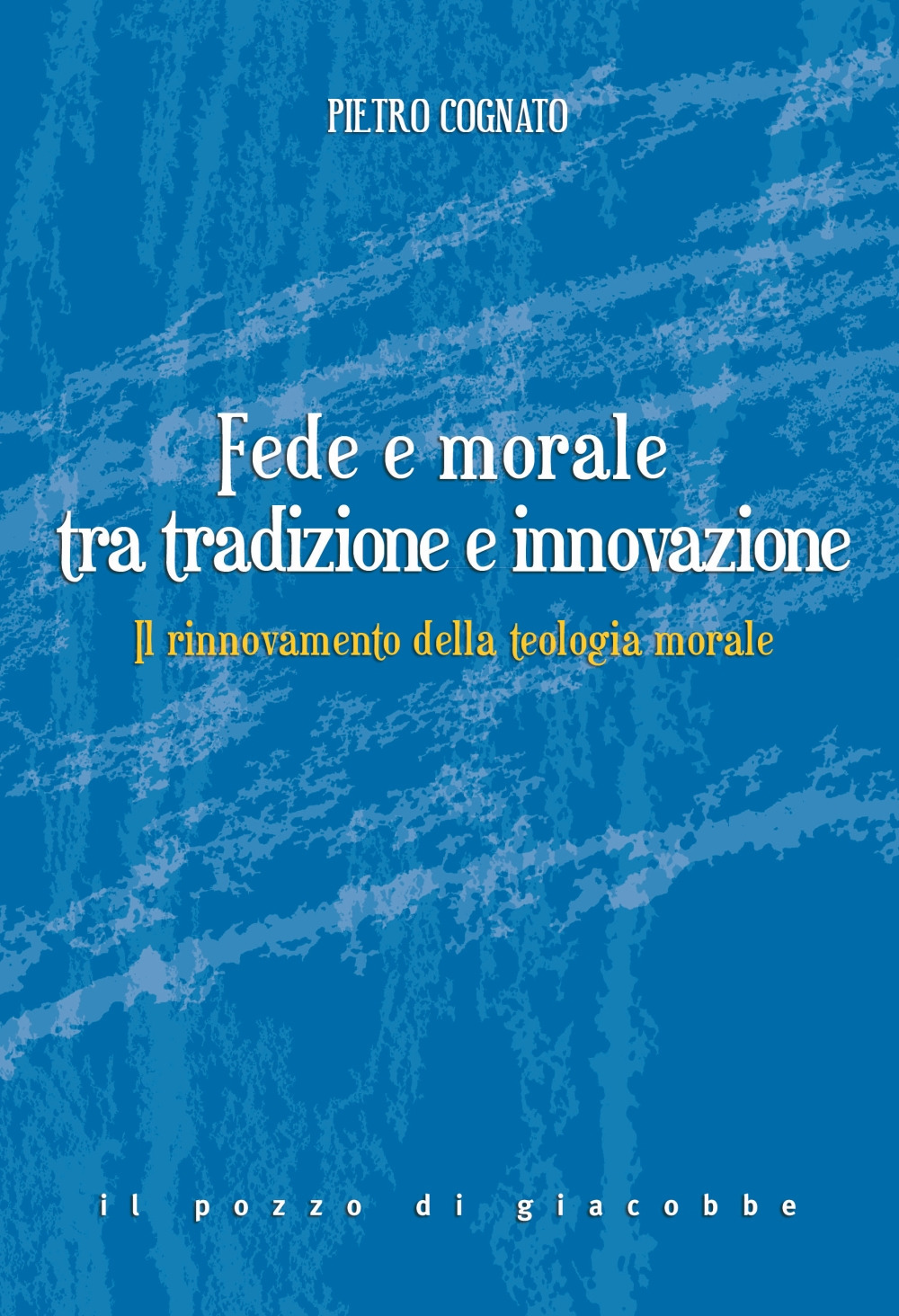 PIETRO COGNATO

Fede e morale tra tradizione e innovazione

Il rinnovamento della teologia morale

il pozzo di giacobbe